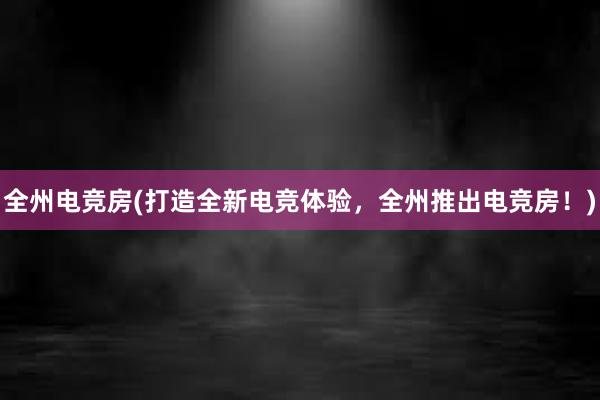 全州电竞房(打造全新电竞体验，全州推出电竞房！)